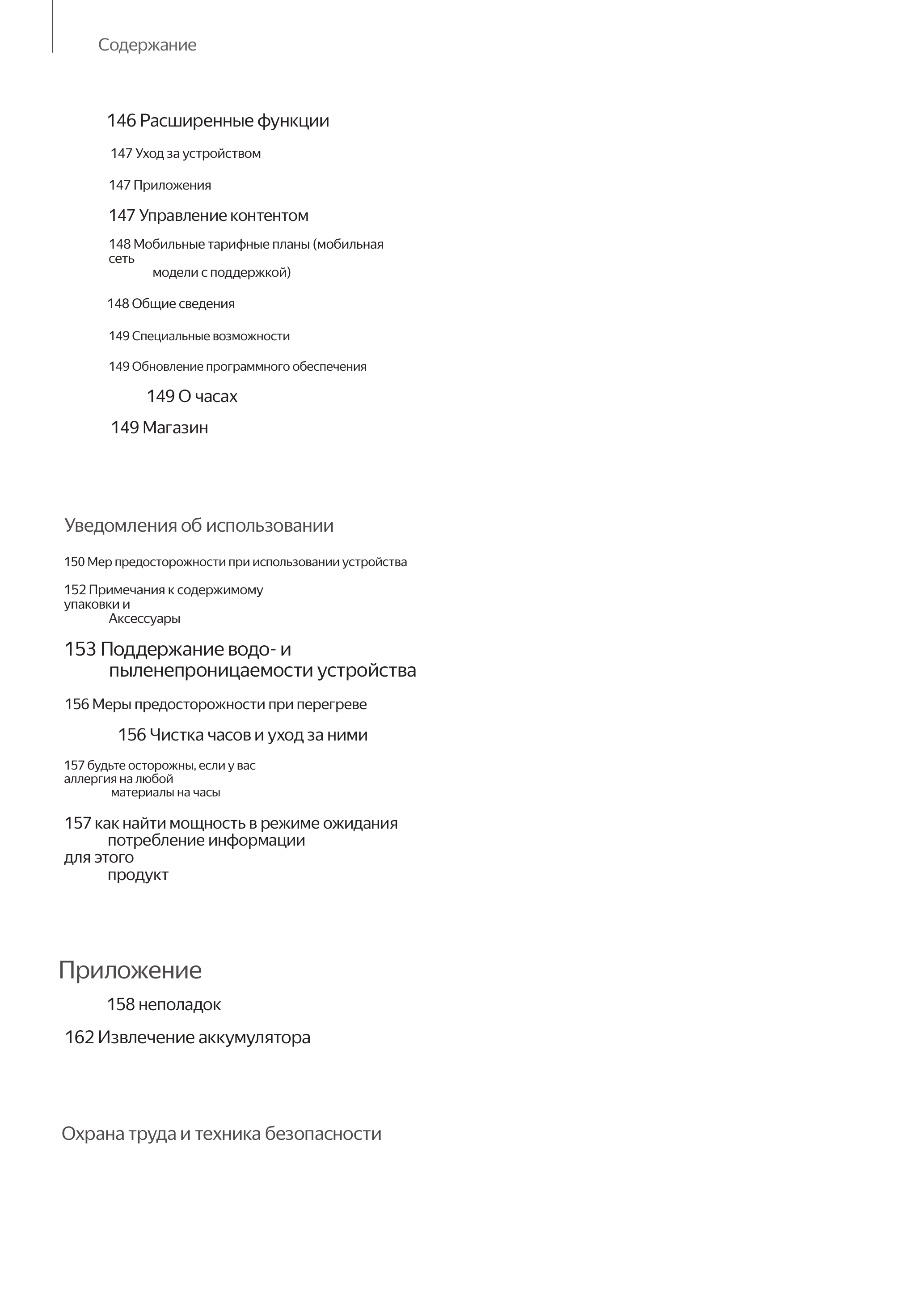 Содержание

146 Расширенные функции

147 Уход за устройством

147 Приложения

147 Управление контентом

148 Мобильные тарифные планы (мобильная сеть модели с поддержкой)

148 Общие сведения

149 Специальные возможности

149 Обновление программного обеспечения

149 О часах

149 Магазин

Уведомления об использовании

150 Мер предосторожности при использовании устройства

152 Примечания к содержимому упаковки и Аксессуары

153 Поддержание водо- и пыленепроницаемости устройства

156 Меры предосторожности при перегреве

156 Чистка часов и уход за ними

157 будьте осторожны, если у вас аллергия на любой материалы на часы

157 как найти мощность в режиме ожидания потребление информации для этого продукт

Приложение

158 неполадок

162 Извлечение аккумулятора

Охрана труда и техника безопасности